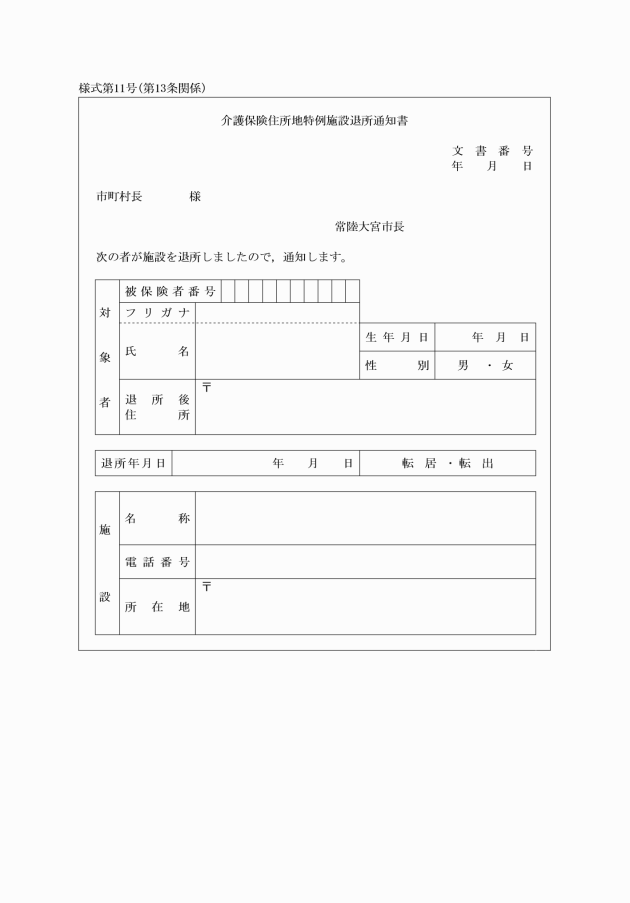 様式第11号(第13条関係)

介護保険住所地特例施設退所通知書

文書番号
年　月　日

市町村長　　　様

常陸大宮市長

次の者が施設を退所しましたので，通知します。

| 対象者 | 被保険者番号 | | | |
|---|---|---|---|---|
| | フリガナ | | | |
| | 氏名 | | 生年月日 | 年　月　日 |
| | | | 性別 | 男・女 |
| | 退所後住所 | 〒 | | |

| 退所年月日 | 年　月　日 | 転居・転出 |
|---|---|---|

| 施設 | 名称 | |
|---|---|---|
| | 電話番号 | |
| | 所在地 | 〒 |